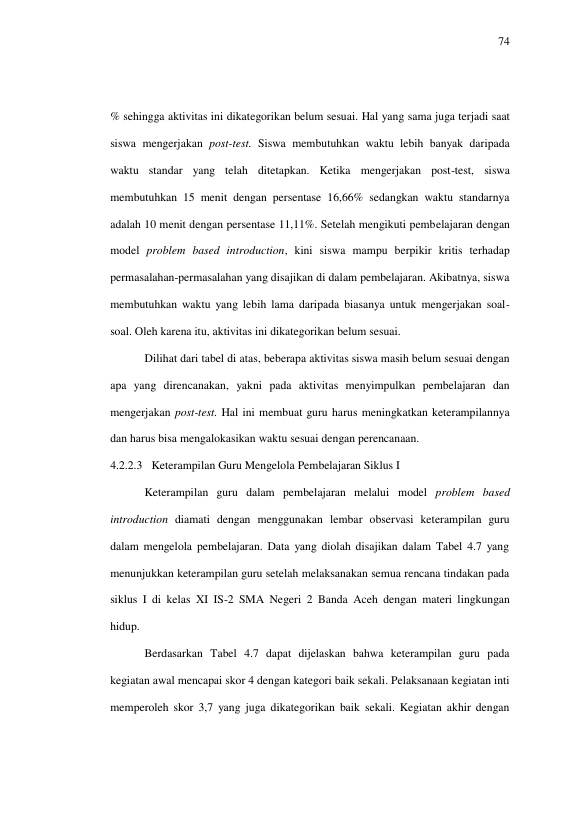 74

% sehingga aktivitas ini dikategorikan belum sesuai. Hal yang sama juga terjadi saat siswa mengerjakan post-test. Siswa membutuhkan waktu lebih banyak daripada waktu standar yang telah ditetapkan. Ketika mengerjakan post-test, siswa membutuhkan 15 menit dengan persentase 16,66% sedangkan waktu standarnya adalah 10 menit dengan persentase 11,11%. Setelah mengikuti pembelajaran dengan model problem based introduction, kini siswa mampu berpikir kritis terhadap permasalahan-permasalahan yang disajikan di dalam pembelajaran. Akibatnya, siswa membutuhkan waktu yang lebih lama daripada biasanya untuk mengerjakan soal-soal. Oleh karena itu, aktivitas ini dikategorikan belum sesuai.

Dilihat dari tabel di atas, beberapa aktivitas siswa masih belum sesuai dengan apa yang direncanakan, yakni pada aktivitas menyimpulkan pembelajaran dan mengerjakan post-test. Hal ini membuat guru harus meningkatkan keterampilannya dan harus bisa mengalokasikan waktu sesuai dengan perencanaan.

4.2.2.3 Keterampilan Guru Mengelola Pembelajaran Siklus I

Keterampilan guru dalam pembelajaran melalui model problem based introduction diamati dengan menggunakan lembar observasi keterampilan guru dalam mengelola pembelajaran. Data yang diolah disajikan dalam Tabel 4.7 yang menunjukkan keterampilan guru setelah melaksanakan semua rencana tindakan pada siklus I di kelas XI IS-2 SMA Negeri 2 Banda Aceh dengan materi lingkungan hidup.

Berdasarkan Tabel 4.7 dapat dijelaskan bahwa keterampilan guru pada kegiatan awal mencapai skor 4 dengan kategori baik sekali. Pelaksanaan kegiatan inti memperoleh skor 3,7 yang juga dikategorikan baik sekali. Kegiatan akhir dengan